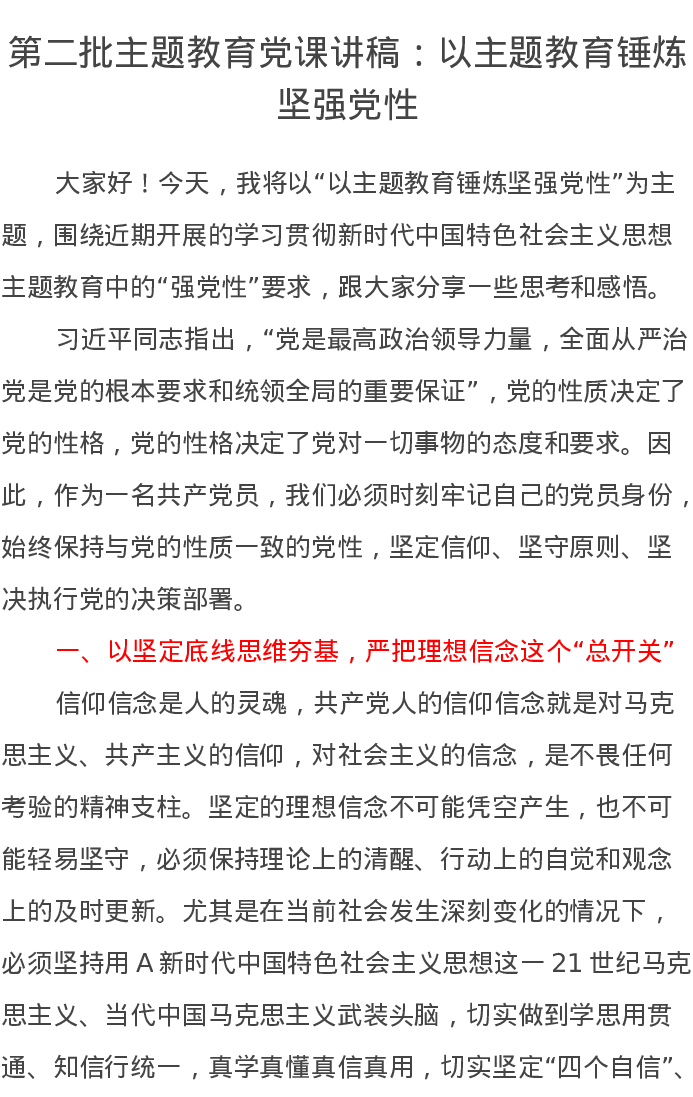 第二批主题教育党课讲稿：以主题教育锤炼坚强党性

大家好！今天，我将以“以主题教育锤炼坚强党性”为主题，围绕近期开展的学习贯彻新时代中国特色社会主义思想主题教育中的“强党性”要求，跟大家分享一些思考和感悟。

习近平同志指出，“党是最高政治领导力量，全面从严治党是党的根本要求和统领全局的重要保证”，党的性质决定了党的性格，党的性格决定了党对一切事物的态度和要求。因此，作为一名共产党员，我们必须时刻牢记自己的党员身份，始终保持与党的性质一致的党性，坚定信仰、坚守原则、坚决执行党的决策部署。

一、以坚定底线思维夯基，严把理想信念这个“总开关”

信仰信念是人的灵魂，共产党人的信仰信念就是对马克思主义、共产主义的信仰，对社会主义的信念，是不畏任何考验的精神支柱。坚定的理想信念不可能凭空产生，也不可能轻易坚守，必须保持理论上的清醒、行动上的自觉和观念上的及时更新。尤其是在当前社会发生深刻变化的情况下，必须坚持用 A 新时代中国特色社会主义思想这一 21 世纪马克思主义、当代中国马克思主义武装头脑，切实做到学思用贯通、知信行统一，真学真懂真信真用，切实坚定“四个自信”、